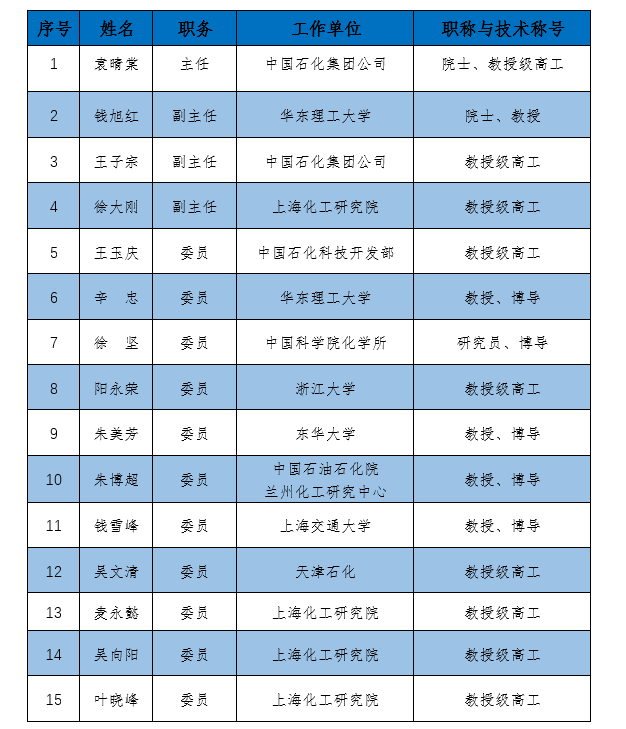 | 序号 | 姓名 | 职务 | 工作单位 | 职称与技术称号 |
|---|---|---|---|---|
| 1 | 袁晴棠 | 主任 | 中国石化集团公司 | 院士、教授级高工 |
| 2 | 钱旭红 | 副主任 | 华东理工大学 | 院士、教授 |
| 3 | 王子宗 | 副主任 | 中国石化集团公司 | 教授级高工 |
| 4 | 徐大刚 | 副主任 | 上海化工研究院 | 教授级高工 |
| 5 | 王玉庆 | 委员 | 中国石化科技开发部 | 教授级高工 |
| 6 | 辛　忠 | 委员 | 华东理工大学 | 教授、博导 |
| 7 | 徐　坚 | 委员 | 中国科学院化学所 | 研究员、博导 |
| 8 | 阳永荣 | 委员 | 浙江大学 | 教授级高工 |
| 9 | 朱美芳 | 委员 | 东华大学 | 教授、博导 |
| 10 | 朱博超 | 委员 | 中国石油石化院 兰州化工研究中心 | 教授、博导 |
| 11 | 钱雪峰 | 委员 | 上海交通大学 | 教授、博导 |
| 12 | 吴文清 | 委员 | 天津石化 | 教授级高工 |
| 13 | 麦永懿 | 委员 | 上海化工研究院 | 教授级高工 |
| 14 | 吴向阳 | 委员 | 上海化工研究院 | 教授级高工 |
| 15 | 叶晓峰 | 委员 | 上海化工研究院 | 教授级高工 |